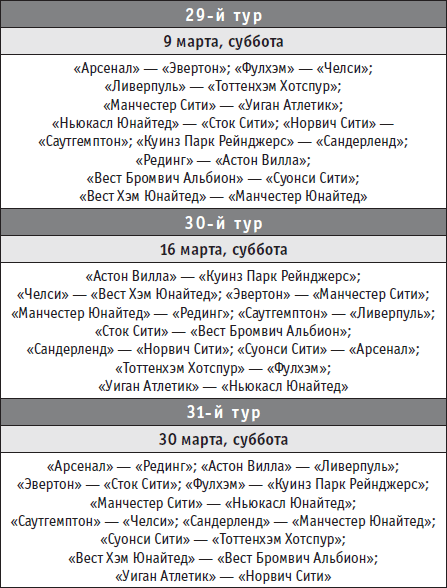 29-й тур

9 марта, суббота

«Арсенал» — «Эвертон»; «Фулхэм» — «Челси»; «Ливерпуль» — «Тоттенхэм Хотспур»; «Манчестер Сити» — «Уиган Атлетик»; «Ньюкасл Юнайтед» — «Сток Сити»; «Норвич Сити» — «Саутгемптон»; «Куинз Парк Рейнджерс» — «Сандерленд»; «Рединг» — «Астон Вилла»; «Вест Бромвич Альбион» — «Суонси Сити»; «Вест Хэм Юнайтед» — «Манчестер Юнайтед»

30-й тур

16 марта, суббота

«Астон Вилла» — «Куинз Парк Рейнджерс»; «Челси» — «Вест Хэм Юнайтед»; «Эвертон» — «Манчестер Сити»; «Манчестер Юнайтед» — «Рединг»; «Саутгемптон» — «Ливерпуль»; «Сток Сити» — «Вест Бромвич Альбион»; «Сандерленд» — «Норвич Сити»; «Суонси Сити» — «Арсенал»; «Тоттенхэм Хотспур» — «Фулхэм»; «Уиган Атлетик» — «Ньюкасл Юнайтед»

31-й тур

30 марта, суббота

«Арсенал» — «Рединг»; «Астон Вилла» — «Ливерпуль»; «Эвертон» — «Сток Сити»; «Фулхэм» — «Куинз Парк Рейнджерс»; «Манчестер Сити» — «Ньюкасл Юнайтед»; «Саутгемптон» — «Челси»; «Сандерленд» — «Манчестер Юнайтед»; «Суонси Сити» — «Тоттенхэм Хотспур»; «Вест Хэм Юнайтед» — «Вест Бромвич Альбион»; «Уиган Атлетик» — «Норвич Сити»